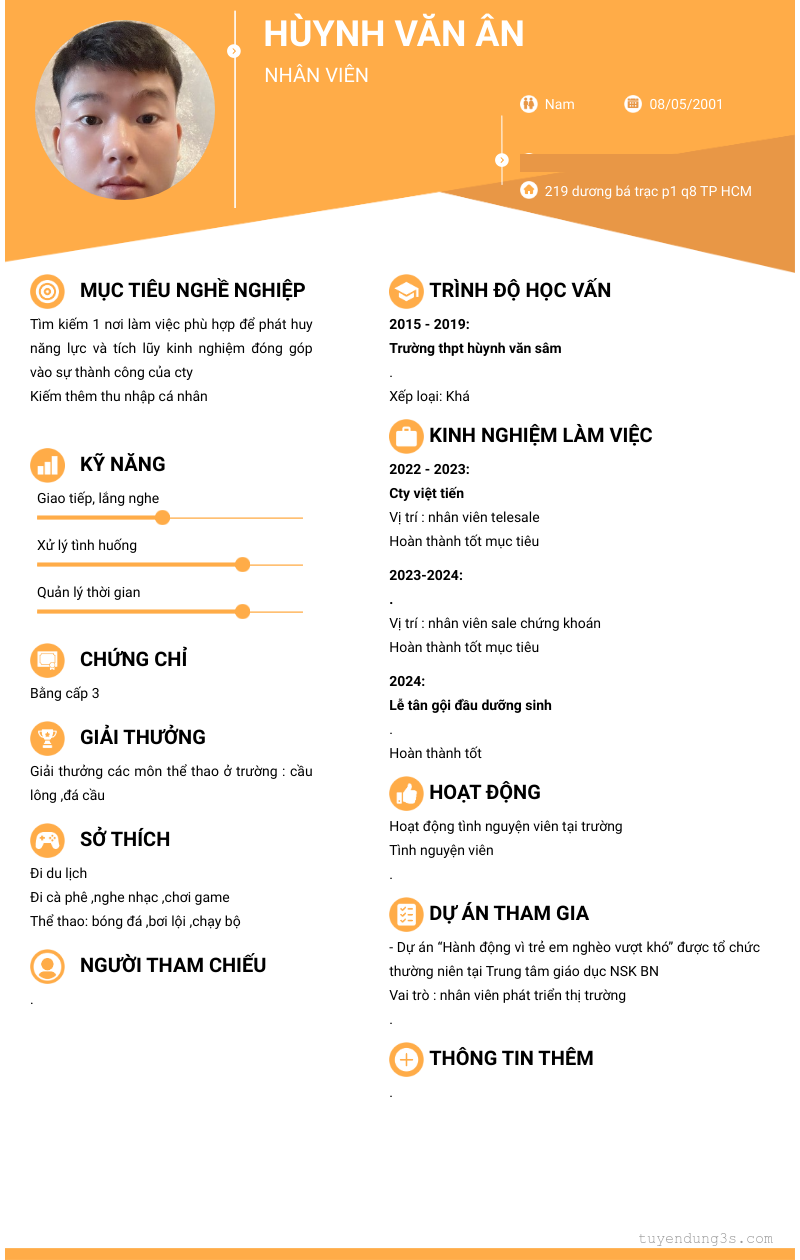 HÙYNH VĂN ÂN

NHÂN VIÊN

Nam

08/05/2001

219 dương bá trạc p1 q8 TP HCM

MỤC TIÊU NGHỀ NGHIỆP

Tìm kiếm 1 nơi làm việc phù hợp để phát huy năng lực và tích lũy kinh nghiệm đóng góp vào sự thành công của cty
Kiếm thêm thu nhập cá nhân

KỸ NĂNG

Giao tiếp, lắng nghe

Xử lý tình huống

Quản lý thời gian

CHỨNG CHỈ

Bằng cấp 3

GIẢI THƯỞNG

Giải thưởng các môn thể thao ở trường : cầu lông ,đá cầu

SỞ THÍCH

Đi du lịch
Đi cà phê ,nghe nhạc ,chơi game
Thể thao: bóng đá ,bơi lội ,chạy bộ

NGƯỜI THAM CHIẾU

.

TRÌNH ĐỘ HỌC VẤN

2015 - 2019:
Trường thpt hùynh văn sâm
.
Xếp loại: Khá

KINH NGHIỆM LÀM VIỆC

2022 - 2023:
Cty việt tiến
Vị trí : nhân viên telesale
Hoàn thành tốt mục tiêu

2023-2024:
.
Vị trí : nhân viên sale chứng khoán
Hoàn thành tốt mục tiêu

2024:
Lễ tân gội đầu dưỡng sinh
.
Hoàn thành tốt

HOẠT ĐỘNG

Hoạt động tình nguyện viên tại trường
Tình nguyện viên
.

DỰ ÁN THAM GIA

- Dự án “Hành động vì trẻ em nghèo vượt khó” được tổ chức thường niên tại Trung tâm giáo dục NSK BN
Vai trò : nhân viên phát triển thị trường
.

THÔNG TIN THÊM

.

tuyendung3s.com